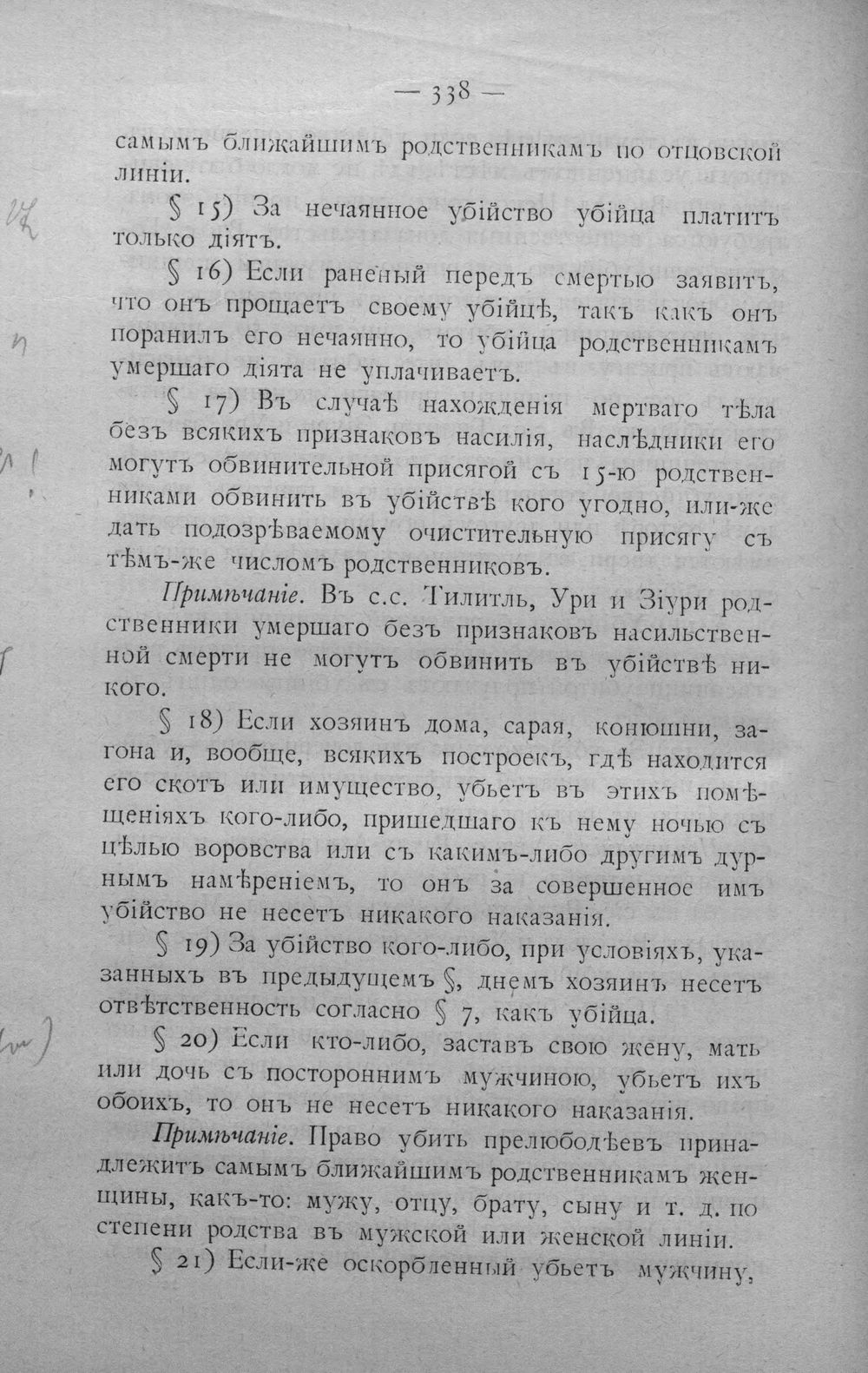 — 338 —

самымъ ближайшимъ родственникамъ по отцовской линіи.

§ 15) За нечаянное убійство убійца платитъ только діятъ.

§ 16) Если раненый передъ смертью заявитъ, что онъ прощаетъ своему убійцѣ, такъ какъ онъ поранилъ его нечаянно, то убійца родственникамъ умершаго діята не уплачиваетъ.

§ 17) Въ случаѣ нахожденія мертваго тѣла безъ всякихъ признаковъ насилія, наслѣдники его могутъ обвинительной присягой съ 15-ю родственниками обвинить въ убійствѣ кого угодно, или-же дать подозрѣваемому очистительную присягу съ тѣмъ-же числомъ родственниковъ.

Примѣчаніе. Въ с.с. Тилитль, Ури и Зіури родственники умершаго безъ признаковъ насильственной смерти не могутъ обвинить въ убійствѣ никого.

§ 18) Если хозяинъ дома, сарая, конюшни, загона и, вообще, всякихъ построекъ, гдѣ находится его скотъ или имущество, убьетъ въ этихъ помѣщеніяхъ кого-либо, пришедшаго къ нему ночью съ цѣлью воровства или съ какимъ-либо другимъ дурнымъ намѣреніемъ, то онъ за совершенное имъ убійство не несетъ никакого наказанія.

§ 19) За убійство кого-либо, при условіяхъ, указанныхъ въ предыдущемъ §, днемъ хозяинъ несетъ отвѣтственность согласно § 7, какъ убійца.

§ 20) Если кто-либо, заставъ свою жену, мать или дочь съ постороннимъ мужчиною, убьетъ ихъ обоихъ, то онъ не несетъ никакого наказанія.

Примѣчаніе. Право убить прелюбодѣевъ принадлежитъ самымъ ближайшимъ родственникамъ женщины, какъ-то: мужу, отцу, брату, сыну и т. д. по степени родства въ мужской или женской линіи.

§ 21) Если-же оскорбленный убьетъ мужчину,